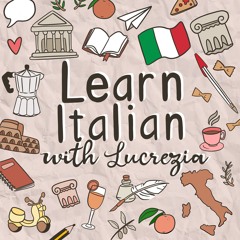 Learn Italian with Lucrezia